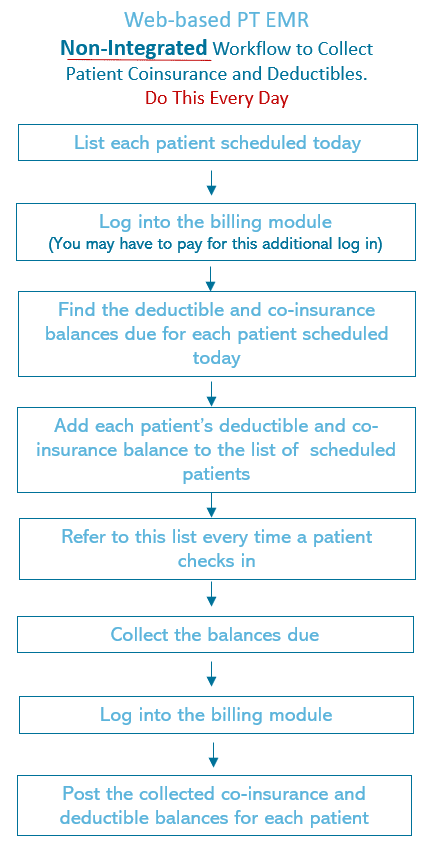 Web-based PT EMR

Non-Integrated Workflow to Collect Patient Coinsurance and Deductibles.

Do This Every Day

List each patient scheduled today

Log into the billing module
(You may have to pay for this additional log in)

Find the deductible and co-insurance balances due for each patient scheduled today

Add each patient's deductible and co-insurance balance to the list of scheduled patients

Refer to this list every time a patient checks in

Collect the balances due

Log into the billing module

Post the collected co-insurance and deductible balances for each patient